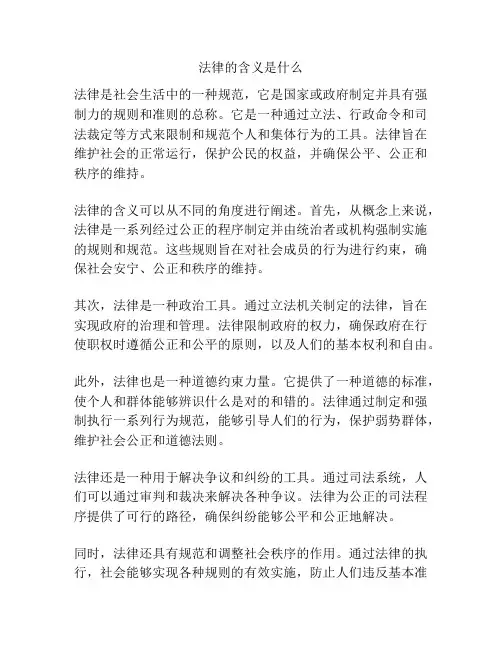 法律的含义是什么

法律是社会生活中的一种规范，它是国家或政府制定并具有强制力的规则和准则的总称。它是一种通过立法、行政命令和司法裁定等方式来限制和规范个人和集体行为的工具。法律旨在维护社会的正常运行，保护公民的权益，并确保公平、公正和秩序的维持。

法律的含义可以从不同的角度进行阐述。首先，从概念上来说，法律是一系列经过公正的程序制定并由统治者或机构强制实施的规则和规范。这些规则旨在对社会成员的行为进行约束，确保社会安宁、公正和秩序的维持。

其次，法律是一种政治工具。通过立法机关制定的法律，旨在实现政府的治理和管理。法律限制政府的权力，确保政府在行使职权时遵循公正和公平的原则，以及人们的基本权利和自由。

此外，法律也是一种道德约束力量。它提供了一种道德的标准，使个人和群体能够辨识什么是对的和错的。法律通过制定和强制执行一系列行为规范，能够引导人们的行为，保护弱势群体，维护社会公正和道德法则。

法律还是一种用于解决争议和纠纷的工具。通过司法系统，人们可以通过审判和裁决来解决各种争议。法律为公正的司法程序提供了可行的路径，确保纠纷能够公平和公正地解决。

同时，法律还具有规范和调整社会秩序的作用。通过法律的执行，社会能够实现各种规则的有效实施，防止人们违反基本准